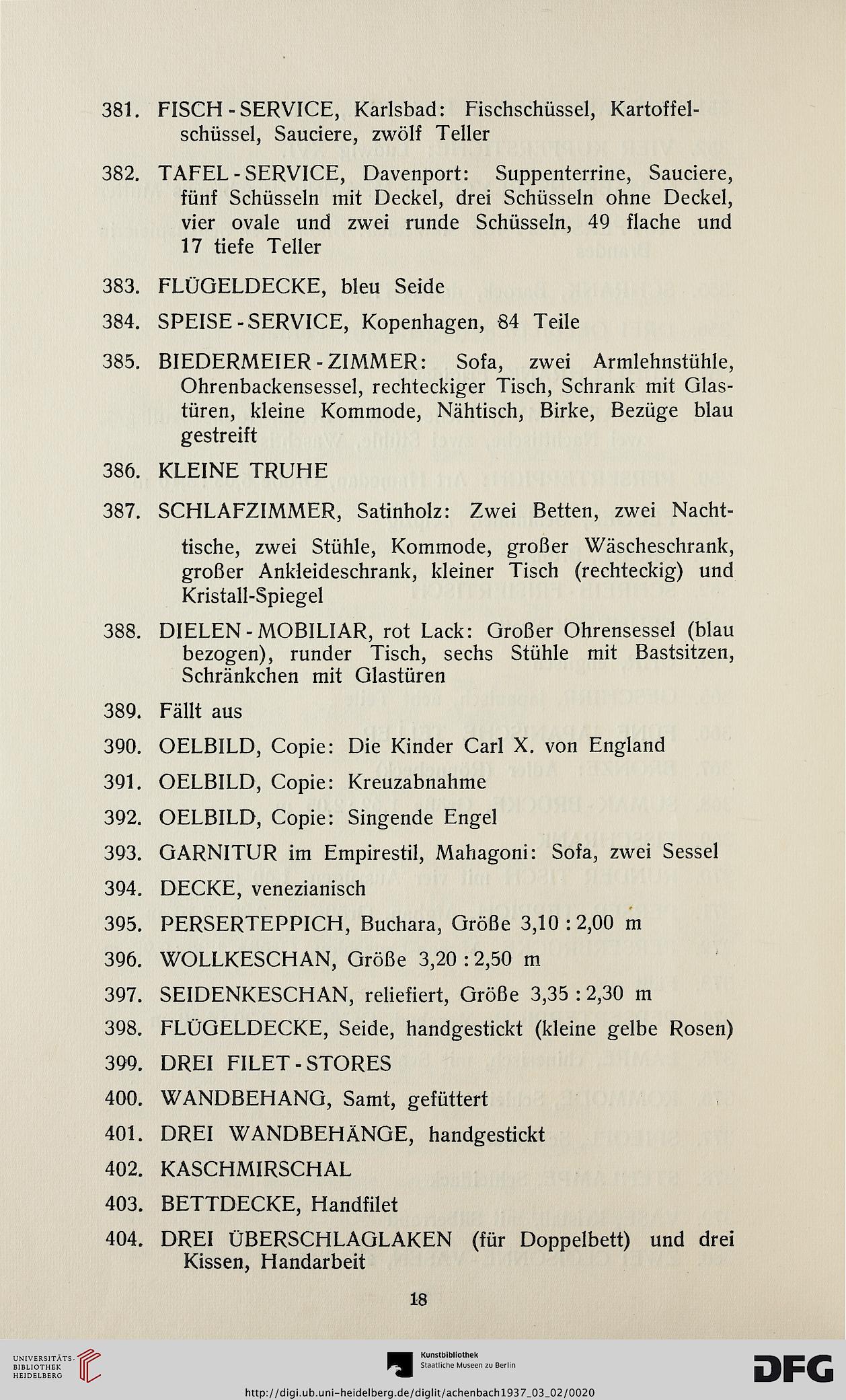 381. FISCH-SERVICE, Karlsbad: Fischschüssel, Kartoffelschüssel, Sauciere, zwölf Teller

382. TAFEL-SERVICE, Davenport: Suppenterrine, Sauciere, fünf Schüsseln mit Deckel, drei Schüsseln ohne Deckel, vier ovale und zwei runde Schüsseln, 49 flache und 17 tiefe Teller

383. FLÜGELDECKE, bleu Seide

384. SPEISE-SERVICE, Kopenhagen, 84 Teile

385. BIEDERMEIER-ZIMMER: Sofa, zwei Armlehnstühle, Ohrenbackensessel, rechteckiger Tisch, Schrank mit Glastüren, kleine Kommode, Nähtisch, Birke, Bezüge blau gestreift

386. KLEINE TRUHE

387. SCHLAFZIMMER, Satinholz: Zwei Betten, zwei Nachttische, zwei Stühle, Kommode, großer Wäscheschrank, großer Ankleideschrank, kleiner Tisch (rechteckig) und Kristall-Spiegel

388. DIELEN-MOBILIAR, rot Lack: Großer Ohrensessel (blau bezogen), runder Tisch, sechs Stühle mit Bastsitzen, Schränkchen mit Glastüren

389. Fällt aus

390. OELBILD, Copie: Die Kinder Carl X. von England

391. OELBILD, Copie: Kreuzabnahme

392. OELBILD, Copie: Singende Engel

393. GARNITUR im Empirestil, Mahagoni: Sofa, zwei Sessel

394. DECKE, venezianisch

395. PERSERTEPPICH, Buchara, Größe 3,10 : 2,00 m

396. WOLLKESCHAN, Größe 3,20 : 2,50 m

397. SEIDENKESCHAN, reliefiert, Größe 3,35 : 2,30 m

398. FLÜGELDECKE, Seide, handgestickt (kleine gelbe Rosen)

399. DREI FILET-STORES

400. WANDBEHANG, Samt, gefüttert

401. DREI WANDBEHÄNGE, handgestickt

402. KASCHMIRSCHAL

403. BETTDECKE, Handfilet

404. DREI ÜBERSCHLAGLAKEN (für Doppelbett) und drei Kissen, Handarbeit

18

UNIVERSITÄTS-BIBLIOTHEK HEIDELBERG

Kunstbibliothek Staatliche Museen zu Berlin

DFG

http://digi.ub.uni-heidelberg.de/diglit/achenbach1937_03_02/0020